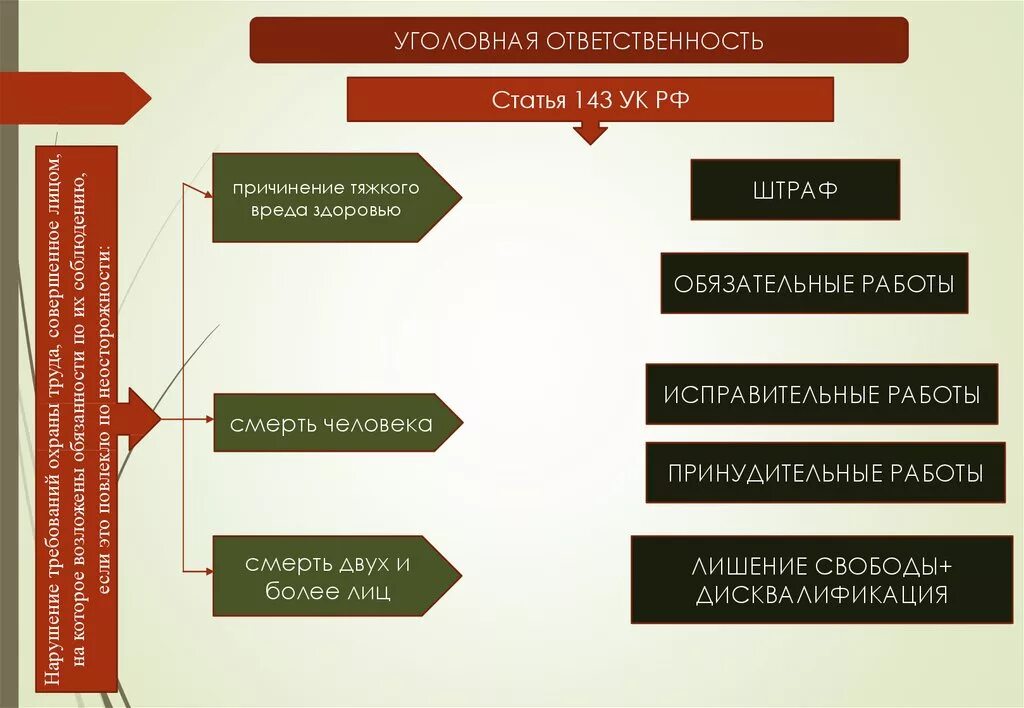 УГОЛОВНАЯ ОТВЕТСТВЕННОСТЬ

Статья 143 УК РФ

Нарушение требований охраны труда, совершенное лицом, на которое возложены обязанности по их соблюдению, если это повлекло по неосторожности:

причинение тяжкого вреда здоровью

смерть человека

смерть двух и более лиц

ШТРАФ

ОБЯЗАТЕЛЬНЫЕ РАБОТЫ

ИСПРАВИТЕЛЬНЫЕ РАБОТЫ

ПРИНУДИТЕЛЬНЫЕ РАБОТЫ

ЛИШЕНИЕ СВОБОДЫ+ ДИСКВАЛИФИКАЦИЯ